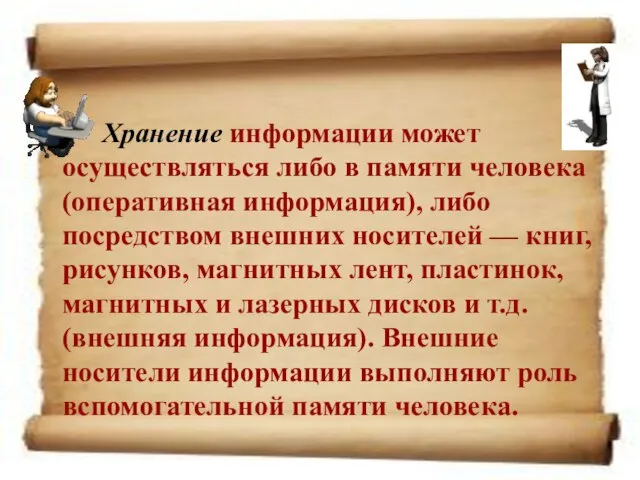 Хранение информации может осуществляться либо в памяти человека (оперативная информация), либо посредством внешних носителей — книг, рисунков, магнитных лент, пластинок, магнитных и лазерных дисков и т.д. (внешняя информация). Внешние носители информации выполняют роль вспомогательной памяти человека.